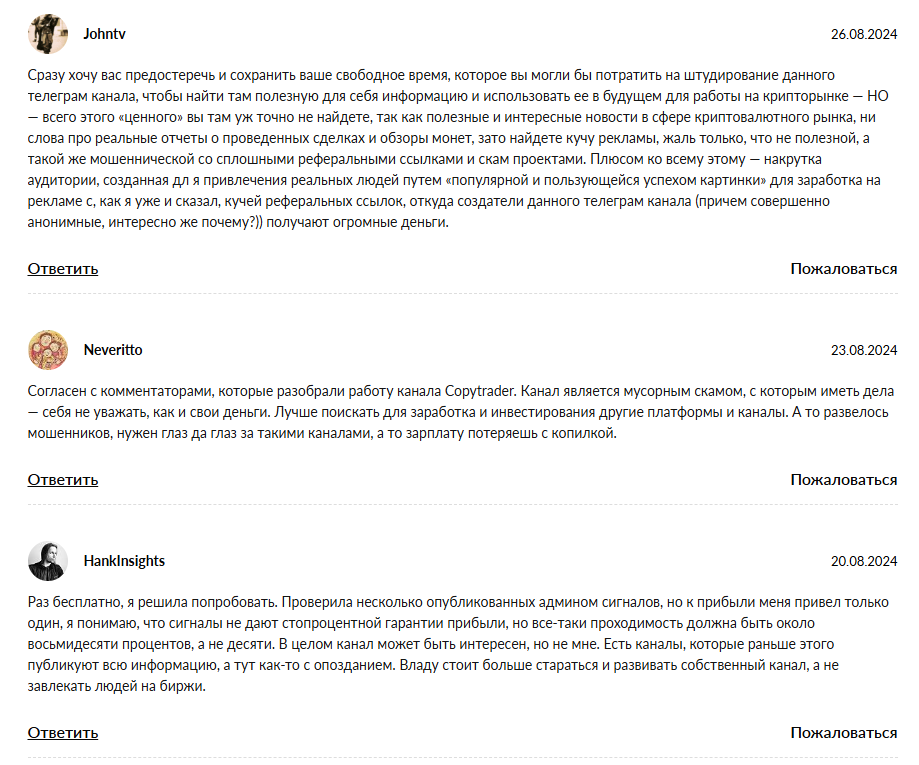 Johntv

26.08.2024

Сразу хочу вас предостеречь и сохранить ваше свободное время, которое вы могли бы потратить на штудирование данного телеграм канала, чтобы найти там полезную для себя информацию и использовать ее в будущем для работы на крипторынке — НО — всего этого «ценного» вы там уж точно не найдете, так как полезные и интересные новости в сфере криптовалютного рынка, ни слова про реальные отчеты о проведенных сделках и обзоры монет, зато найдете кучу рекламы, жаль только, что не полезной, а такой же мошеннической со сплошными реферальными ссылками и скам проектами. Плюсом ко всему этому — накрутка аудитории, созданная для я привлечения реальных людей путем «популярной и пользующейся успехом картинки» для заработка на рекламе с, как я уже и сказал, кучей реферальных ссылок, откуда создатели данного телеграм канала (причем совершенно анонимные, интересно же почему?)) получают огромные деньги.

Ответить

Пожаловаться

Neveritto

23.08.2024

Согласен с комментаторами, которые разобрали работу канала Copytrader. Канал является мусорным скамом, с которым иметь дела — себя не уважать, как и свои деньги. Лучше поискать для заработка и инвестирования другие платформы и каналы. А то развелось мошенников, нужен глаз да глаз за такими каналами, а то зарплату потеряешь с копилкой.

Ответить

Пожаловаться

HankInsights

20.08.2024

Раз бесплатно, я решила попробовать. Проверила несколько опубликованных админом сигналов, но к прибыли меня привел только один, я понимаю, что сигналы не дают стопроцентной гарантии прибыли, но все-таки проходимость должна быть около восьмидесяти процентов, а не десяти. В целом канал может быть интересен, но не мне. Есть каналы, которые раньше этого публикуют всю информацию, а тут как-то с опозданием. Владу стоит больше стараться и развивать собственный канал, а не завлекать людей на биржи.

Ответить

Пожаловаться